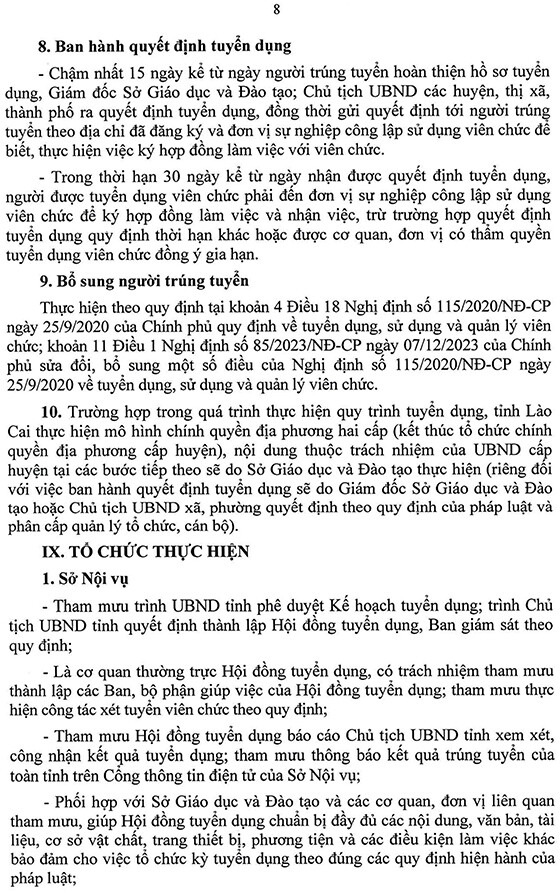 8

**8. Ban hành quyết định tuyển dụng**

- Chậm nhất 15 ngày kể từ ngày người trúng tuyển hoàn thiện hồ sơ tuyển dụng, Giám đốc Sở Giáo dục và Đào tạo; Chủ tịch UBND các huyện, thị xã, thành phố ra quyết định tuyển dụng, đồng thời gửi quyết định tới người trúng tuyển theo địa chỉ đã đăng ký và đơn vị sự nghiệp công lập sử dụng viên chức để biết, thực hiện việc ký hợp đồng làm việc với viên chức.

- Trong thời hạn 30 ngày kể từ ngày nhận được quyết định tuyển dụng, người được tuyển dụng viên chức phải đến đơn vị sự nghiệp công lập sử dụng viên chức để ký hợp đồng làm việc và nhận việc, trừ trường hợp quyết định tuyển dụng quy định thời hạn khác hoặc được cơ quan, đơn vị có thẩm quyền tuyển dụng viên chức đồng ý gia hạn.

**9. Bổ sung người trúng tuyển**

Thực hiện theo quy định tại khoản 4 Điều 18 Nghị định số 115/2020/NĐ-CP ngày 25/9/2020 của Chính phủ quy định về tuyển dụng, sử dụng và quản lý viên chức; khoản 11 Điều 1 Nghị định số 85/2023/NĐ-CP ngày 07/12/2023 của Chính phủ sửa đổi, bổ sung một số điều của Nghị định số 115/2020/NĐ-CP ngày 25/9/2020 về tuyển dụng, sử dụng và quản lý viên chức.

**10.** Trường hợp trong quá trình thực hiện quy trình tuyển dụng, tỉnh Lào Cai thực hiện mô hình chính quyền địa phương hai cấp (kết thúc tổ chức chính quyền địa phương cấp huyện), nội dung thuộc trách nhiệm của UBND cấp huyện tại các bước tiếp theo sẽ do Sở Giáo dục và Đào tạo thực hiện (riêng đối với việc ban hành quyết định tuyển dụng sẽ do Giám đốc Sở Giáo dục và Đào tạo hoặc Chủ tịch UBND xã, phường quyết định theo quy định của pháp luật và phân cấp quản lý tổ chức, cán bộ).

**IX. TỔ CHỨC THỰC HIỆN**

**1. Sở Nội vụ**

- Tham mưu trình UBND tỉnh phê duyệt Kế hoạch tuyển dụng; trình Chủ tịch UBND tỉnh quyết định thành lập Hội đồng tuyển dụng, Ban giám sát theo quy định;

- Là cơ quan thường trực Hội đồng tuyển dụng, có trách nhiệm tham mưu thành lập các Ban, bộ phận giúp việc của Hội đồng tuyển dụng; tham mưu thực hiện công tác xét tuyển viên chức theo quy định;

- Tham mưu Hội đồng tuyển dụng báo cáo Chủ tịch UBND tỉnh xem xét, công nhận kết quả tuyển dụng; tham mưu thông báo kết quả trúng tuyển của toàn tỉnh trên Cổng thông tin điện tử của Sở Nội vụ;

- Phối hợp với Sở Giáo dục và Đào tạo và các cơ quan, đơn vị liên quan tham mưu, giúp Hội đồng tuyển dụng chuẩn bị đầy đủ các nội dung, văn bản, tài liệu, cơ sở vật chất, trang thiết bị, phương tiện và các điều kiện làm việc khác bảo đảm cho việc tổ chức kỳ tuyển dụng theo đúng các quy định hiện hành của pháp luật;